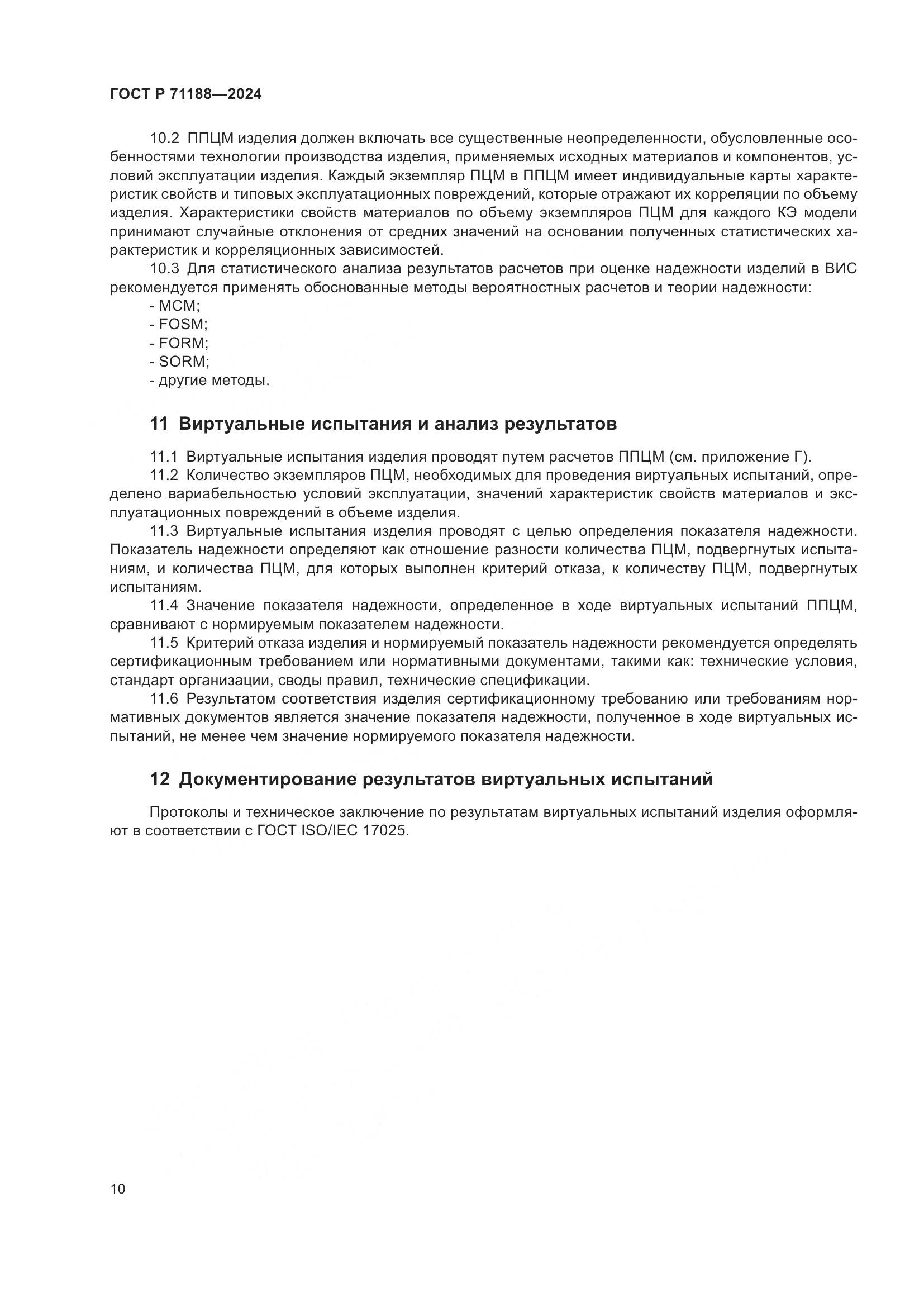 ГОСТ Р 71188—2024

10.2 ППЦМ изделия должен включать все существенные неопределенности, обусловленные особенностями технологии производства изделия, применяемых исходных материалов и компонентов, условий эксплуатации изделия. Каждый экземпляр ПЦМ в ППЦМ имеет индивидуальные карты характеристик свойств и типовых эксплуатационных повреждений, которые отражают их корреляции по объему изделия. Характеристики свойств материалов по объему экземпляров ПЦМ для каждого КЭ модели принимают случайные отклонения от средних значений на основании полученных статистических характеристик и корреляционных зависимостей.

10.3 Для статистического анализа результатов расчетов при оценке надежности изделий в ВИС рекомендуется применять обоснованные методы вероятностных расчетов и теории надежности:

- MCM;
- FOSM;
- FORM;
- SORM;
- другие методы.

11 Виртуальные испытания и анализ результатов

11.1 Виртуальные испытания изделия проводят путем расчетов ППЦМ (см. приложение Г).

11.2 Количество экземпляров ПЦМ, необходимых для проведения виртуальных испытаний, определено вариабельностью условий эксплуатации, значений характеристик свойств материалов и эксплуатационных повреждений в объеме изделия.

11.3 Виртуальные испытания изделия проводят с целью определения показателя надежности. Показатель надежности определяют как отношение разности количества ПЦМ, подвергнутых испытаниям, и количества ПЦМ, для которых выполнен критерий отказа, к количеству ПЦМ, подвергнутых испытаниям.

11.4 Значение показателя надежности, определенное в ходе виртуальных испытаний ППЦМ, сравнивают с нормируемым показателем надежности.

11.5 Критерий отказа изделия и нормируемый показатель надежности рекомендуется определять сертификационным требованием или нормативными документами, такими как: технические условия, стандарт организации, своды правил, технические спецификации.

11.6 Результатом соответствия изделия сертификационному требованию или требованиям нормативных документов является значение показателя надежности, полученное в ходе виртуальных испытаний, не менее чем значение нормируемого показателя надежности.

12 Документирование результатов виртуальных испытаний

Протоколы и техническое заключение по результатам виртуальных испытаний изделия оформляют в соответствии с ГОСТ ISO/IEC 17025.

10